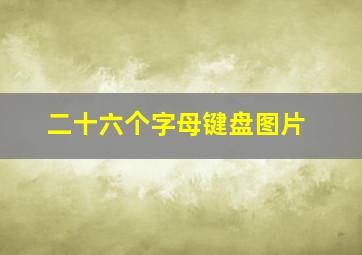 二十六个字母键盘图片